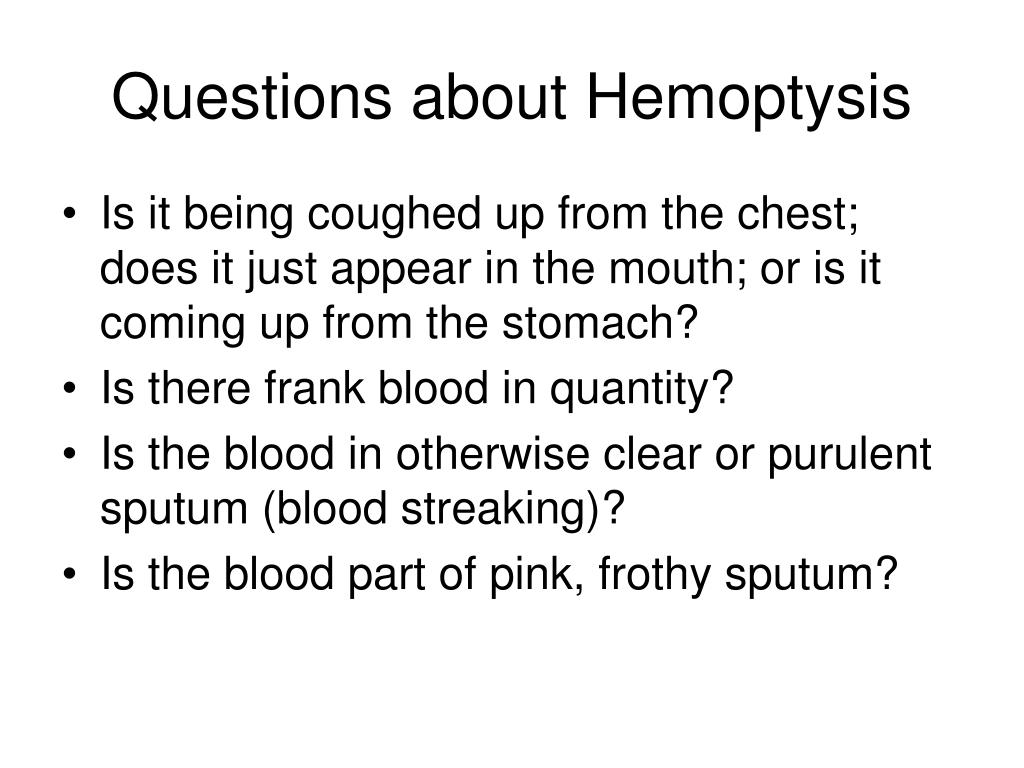 Questions about Hemoptysis

• Is it being coughed up from the chest; does it just appear in the mouth; or is it coming up from the stomach?
• Is there frank blood in quantity?
• Is the blood in otherwise clear or purulent sputum (blood streaking)?
• Is the blood part of pink, frothy sputum?